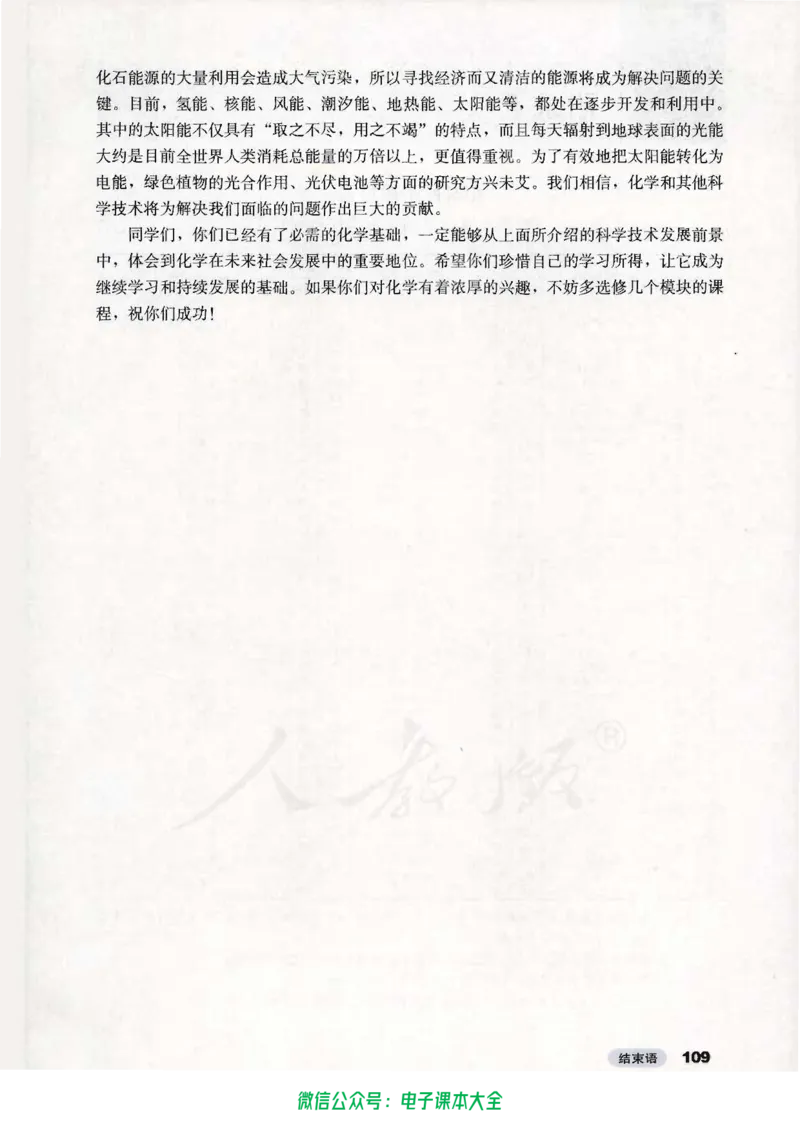 化石能源的大量利用会造成大气污染，所以寻找经济而又清洁的能源将成为解决问题的关键。目前，氢能、核能、风能、潮汐能、地热能、太阳能等，都处在逐步开发和利用中。其中的太阳能不仅具有“取之不尽，用之不竭”的特点，而且每天辐射到地球表面的光能大约是目前全世界人类消耗总能量的万倍以上，更值得重视。为了有效地把太阳能转化为电能，绿色植物的光合作用、光伏电池等方面的研究方兴未艾。我们相信，化学和其他科学技术将为解决我们面临的问题作出巨大的贡献。

同学们，你们已经有了必需的化学基础，一定能够从上面所介绍的科学技术发展前景中，体会到化学在未来社会发展中的重要地位。希望你们珍惜自己的学习所得，让它成为继续学习和持续发展的基础。如果你们对化学有着浓厚的兴趣，不妨多选修几个模块的课程，祝你们成功！

人教版®

结束语 109

微信公众号：电子课本大全